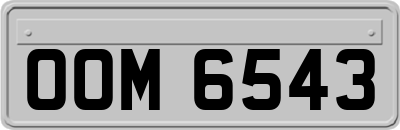 OOM 6543